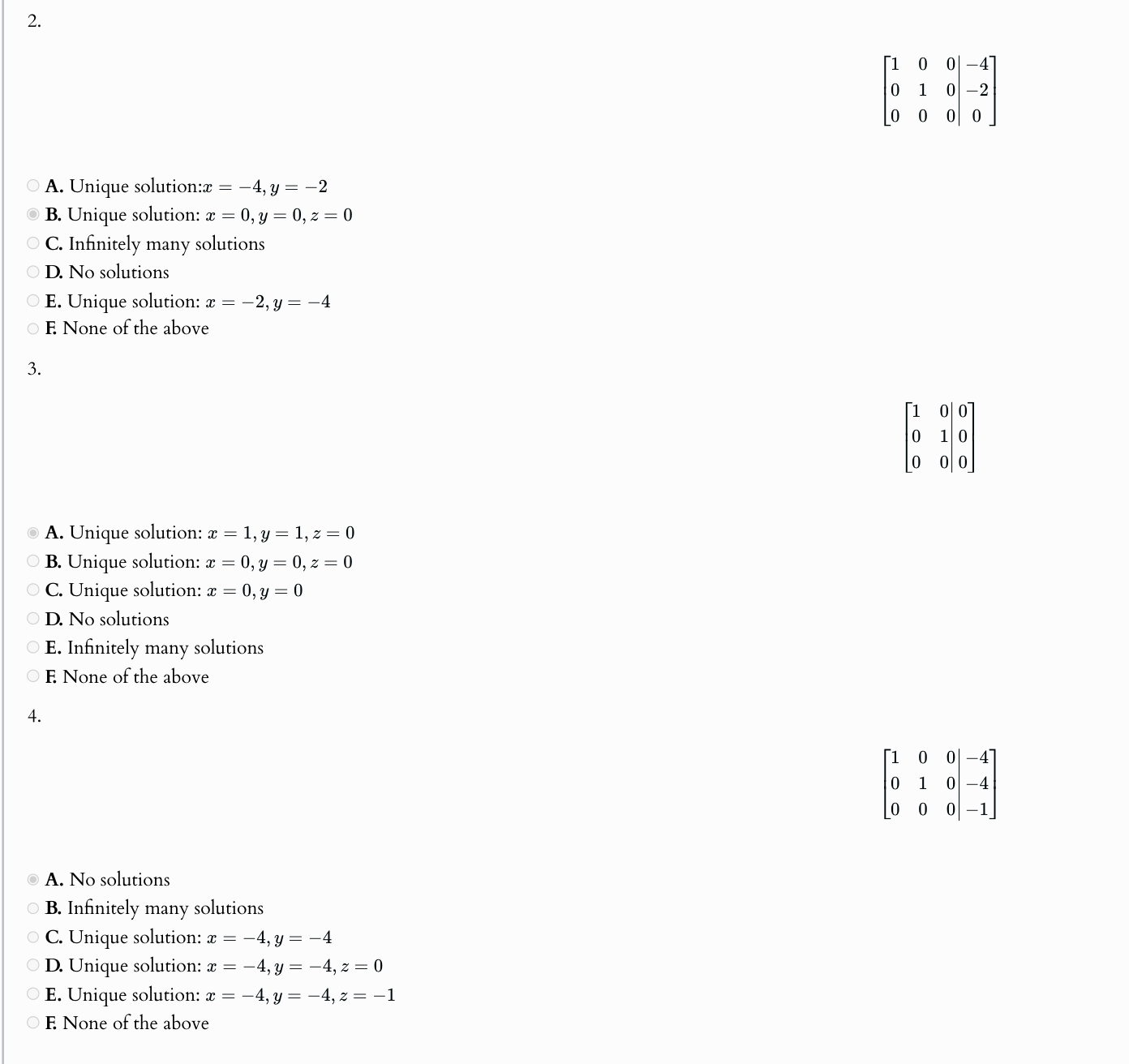 2.

$\left[\begin{array}{ccc|c} 1 & 0 & 0 & -4 \\ 0 & 1 & 0 & -2 \\ 0 & 0 & 0 & 0 \end{array}\right]$

A. Unique solution:$x = -4, y = -2$

B. Unique solution: $x = 0, y = 0, z = 0$

C. Infinitely many solutions

D. No solutions

E. Unique solution: $x = -2, y = -4$

F. None of the above

3.

$\left[\begin{array}{cc|c} 1 & 0 & 0 \\ 0 & 1 & 0 \\ 0 & 0 & 0 \end{array}\right]$

A. Unique solution: $x = 1, y = 1, z = 0$

B. Unique solution: $x = 0, y = 0, z = 0$

C. Unique solution: $x = 0, y = 0$

D. No solutions

E. Infinitely many solutions

F. None of the above

4.

$\left[\begin{array}{ccc|c} 1 & 0 & 0 & -4 \\ 0 & 1 & 0 & -4 \\ 0 & 0 & 0 & -1 \end{array}\right]$

A. No solutions

B. Infinitely many solutions

C. Unique solution: $x = -4, y = -4$

D. Unique solution: $x = -4, y = -4, z = 0$

E. Unique solution: $x = -4, y = -4, z = -1$

F. None of the above